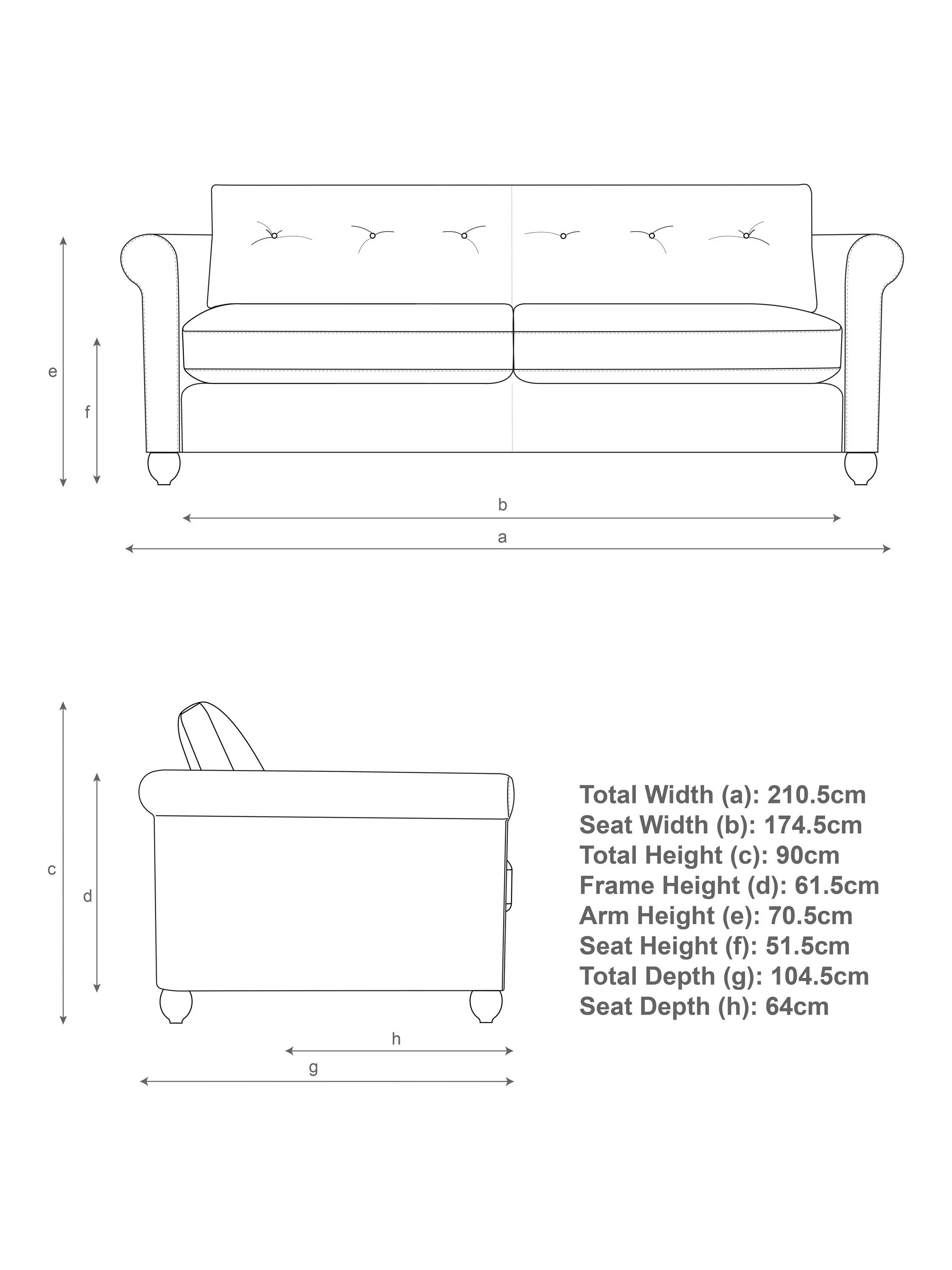 e
f
b
a
c
d
h
g

Total Width (a): 210.5cm
Seat Width (b): 174.5cm
Total Height (c): 90cm
Frame Height (d): 61.5cm
Arm Height (e): 70.5cm
Seat Height (f): 51.5cm
Total Depth (g): 104.5cm
Seat Depth (h): 64cm